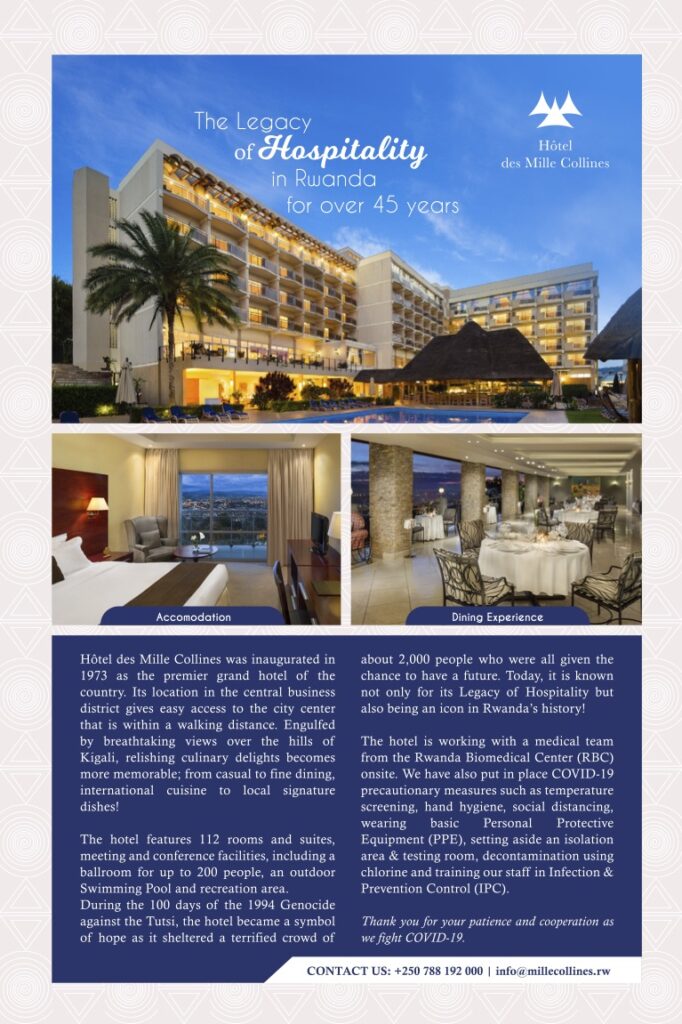 The Legacy of Hospitality in Rwanda for over 45 years

Hôtel des Mille Collines

Accomodation

Dining Experience

Hôtel des Mille Collines was inaugurated in 1973 as the premier grand hotel of the country. Its location in the central business district gives easy access to the city center that is within a walking distance. Engulfed by breathtaking views over the hills of Kigali, relishing culinary delights becomes more memorable; from casual to fine dining, international cuisine to local signature dishes!

The hotel features 112 rooms and suites, meeting and conference facilities, including a ballroom for up to 200 people, an outdoor Swimming Pool and recreation area.
During the 100 days of the 1994 Genocide against the Tutsi, the hotel became a symbol of hope as it sheltered a terrified crowd of about 2,000 people who were all given the chance to have a future. Today, it is known not only for its Legacy of Hospitality but also being an icon in Rwanda's history!

The hotel is working with a medical team from the Rwanda Biomedical Center (RBC) onsite. We have also put in place COVID-19 precautionary measures such as temperature screening, hand hygiene, social distancing, wearing basic Personal Protective Equipment (PPE), setting aside an isolation area & testing room, decontamination using chlorine and training our staff in Infection & Prevention Control (IPC).

Thank you for your patience and cooperation as we fight COVID-19.

CONTACT US: +250 788 192 000 | info@millecollines.rw